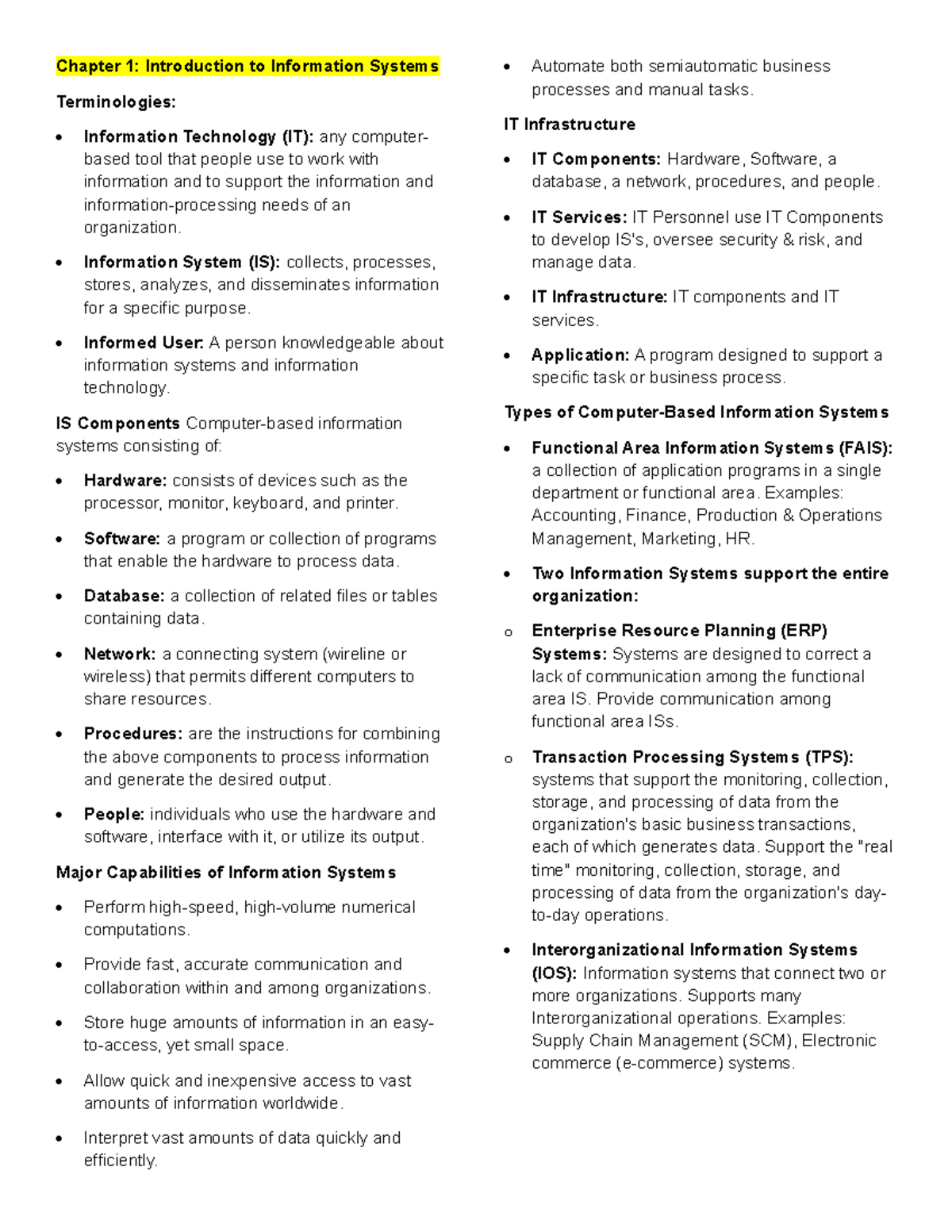 Chapter 1: Introduction to Information Systems

Terminologies:

• Information Technology (IT): any computer-based tool that people use to work with information and to support the information and information-processing needs of an organization.

• Information System (IS): collects, processes, stores, analyzes, and disseminates information for a specific purpose.

• Informed User: A person knowledgeable about information systems and information technology.

IS Components Computer-based information systems consisting of:

• Hardware: consists of devices such as the processor, monitor, keyboard, and printer.

• Software: a program or collection of programs that enable the hardware to process data.

• Database: a collection of related files or tables containing data.

• Network: a connecting system (wireline or wireless) that permits different computers to share resources.

• Procedures: are the instructions for combining the above components to process information and generate the desired output.

• People: individuals who use the hardware and software, interface with it, or utilize its output.

Major Capabilities of Information Systems

• Perform high-speed, high-volume numerical computations.

• Provide fast, accurate communication and collaboration within and among organizations.

• Store huge amounts of information in an easy-to-access, yet small space.

• Allow quick and inexpensive access to vast amounts of information worldwide.

• Interpret vast amounts of data quickly and efficiently.

• Automate both semiautomatic business processes and manual tasks.

IT Infrastructure

• IT Components: Hardware, Software, a database, a network, procedures, and people.

• IT Services: IT Personnel use IT Components to develop IS's, oversee security & risk, and manage data.

• IT Infrastructure: IT components and IT services.

• Application: A program designed to support a specific task or business process.

Types of Computer-Based Information Systems

• Functional Area Information Systems (FAIS): a collection of application programs in a single department or functional area. Examples: Accounting, Finance, Production & Operations Management, Marketing, HR.

• Two Information Systems support the entire organization:

o Enterprise Resource Planning (ERP) Systems: Systems are designed to correct a lack of communication among the functional area IS. Provide communication among functional area ISs.

o Transaction Processing Systems (TPS): systems that support the monitoring, collection, storage, and processing of data from the organization's basic business transactions, each of which generates data. Support the "real time" monitoring, collection, storage, and processing of data from the organization's day-to-day operations.

• Interorganizational Information Systems (IOS): Information systems that connect two or more organizations. Supports many Interorganizational operations. Examples: Supply Chain Management (SCM), Electronic commerce (e-commerce) systems.